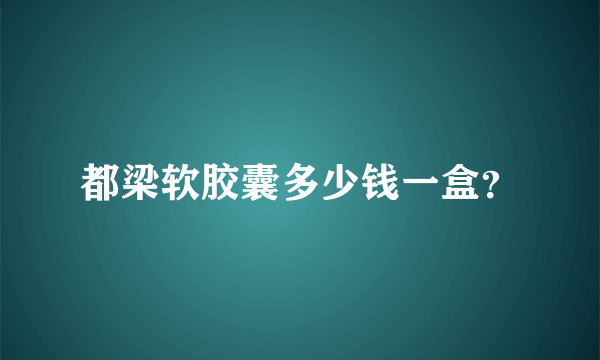 都梁软胶囊多少钱一盒?